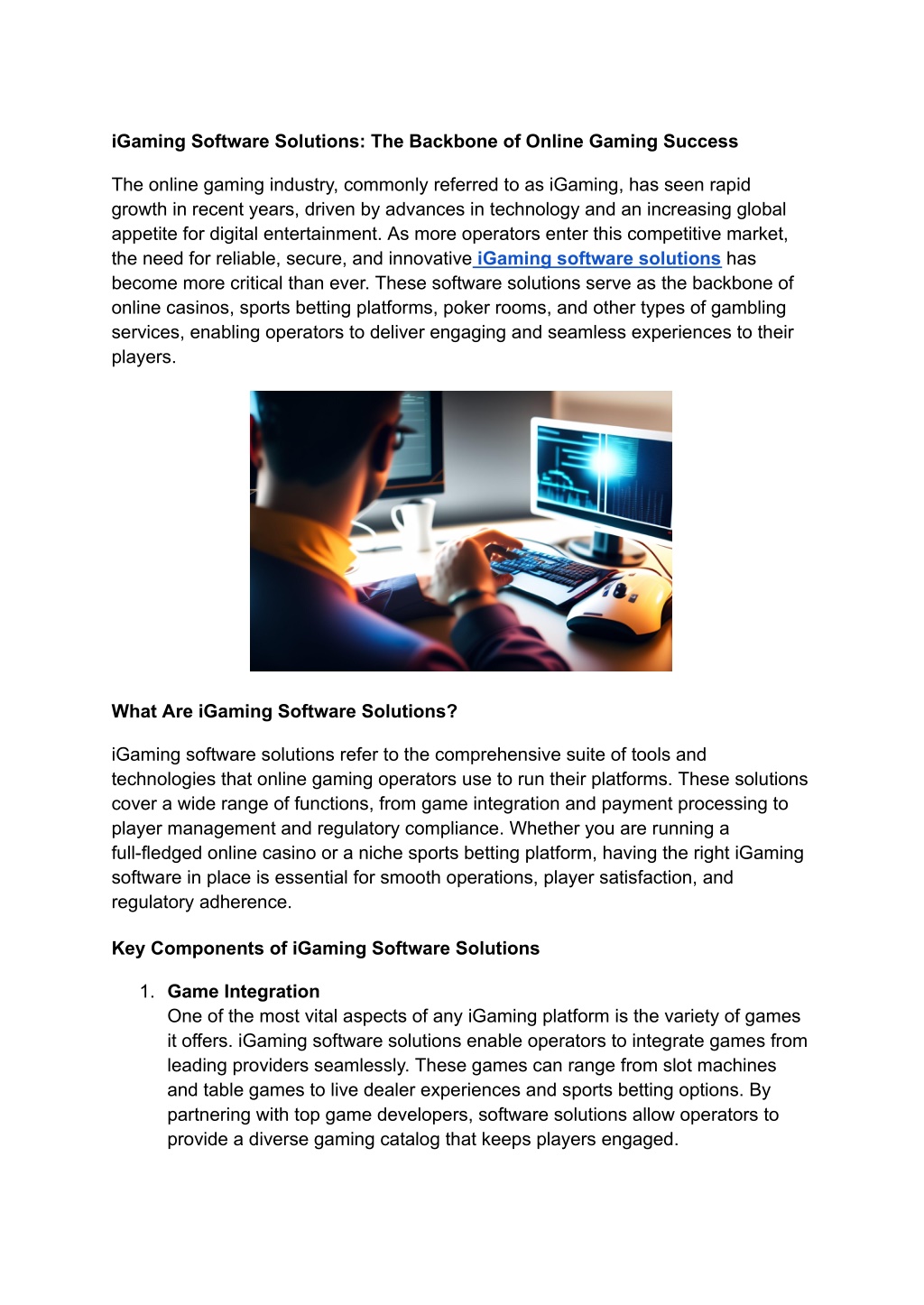 iGaming Software Solutions: The Backbone of Online Gaming Success

The online gaming industry, commonly referred to as iGaming, has seen rapid growth in recent years, driven by advances in technology and an increasing global appetite for digital entertainment. As more operators enter this competitive market, the need for reliable, secure, and innovative iGaming software solutions has become more critical than ever. These software solutions serve as the backbone of online casinos, sports betting platforms, poker rooms, and other types of gambling services, enabling operators to deliver engaging and seamless experiences to their players.

What Are iGaming Software Solutions?

iGaming software solutions refer to the comprehensive suite of tools and technologies that online gaming operators use to run their platforms. These solutions cover a wide range of functions, from game integration and payment processing to player management and regulatory compliance. Whether you are running a full-fledged online casino or a niche sports betting platform, having the right iGaming software in place is essential for smooth operations, player satisfaction, and regulatory adherence.

Key Components of iGaming Software Solutions

1. Game Integration
One of the most vital aspects of any iGaming platform is the variety of games it offers. iGaming software solutions enable operators to integrate games from leading providers seamlessly. These games can range from slot machines and table games to live dealer experiences and sports betting options. By partnering with top game developers, software solutions allow operators to provide a diverse gaming catalog that keeps players engaged.